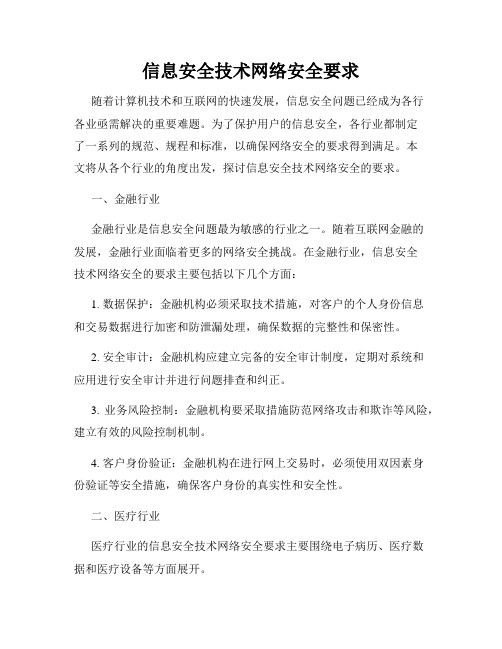 信息安全技术网络安全要求

随着计算机技术和互联网的快速发展，信息安全问题已经成为各行各业亟需解决的重要难题。为了保护用户的信息安全，各行业都制定了一系列的规范、规程和标准，以确保网络安全的要求得到满足。本文将从各个行业的角度出发，探讨信息安全技术网络安全的要求。

一、金融行业

金融行业是信息安全问题最为敏感的行业之一。随着互联网金融的发展，金融行业面临着更多的网络安全挑战。在金融行业，信息安全技术网络安全的要求主要包括以下几个方面：

1. 数据保护：金融机构必须采取技术措施，对客户的个人身份信息和交易数据进行加密和防泄漏处理，确保数据的完整性和保密性。

2. 安全审计：金融机构应建立完备的安全审计制度，定期对系统和应用进行安全审计并进行问题排查和纠正。

3. 业务风险控制：金融机构要采取措施防范网络攻击和欺诈等风险，建立有效的风险控制机制。

4. 客户身份验证：金融机构在进行网上交易时，必须使用双因素身份验证等安全措施，确保客户身份的真实性和安全性。

二、医疗行业

医疗行业的信息安全技术网络安全要求主要围绕电子病历、医疗数据和医疗设备等方面展开。